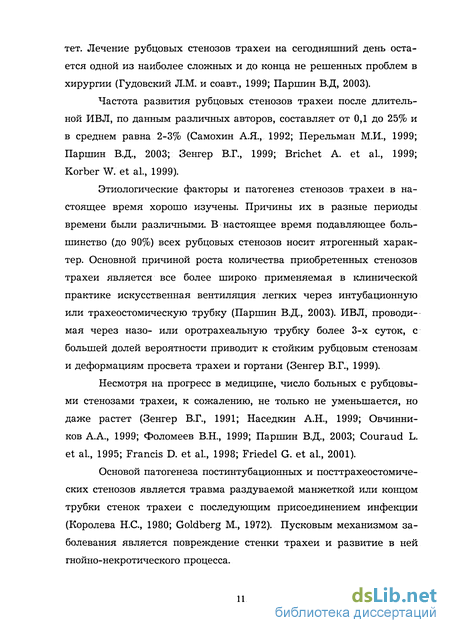 тет. Лечение рубцовых стенозов трахеи на сегодняшний день остается одной из наиболее сложных и до конца не решенных проблем в хирургии (Гудовский Л.М. и соавт., 1999; Паршин В.Д, 2003).

Частота развития рубцовых стенозов трахеи после длительной ИВЛ, по данным различных авторов, составляет от 0,1 до 25% и в среднем равна 2-3% (Самохин А.Я., 1992; Перельман М.И., 1999; Паршин В.Д., 2003; Зенгер В.Г., 1999; Brichet A. et al., 1999; Korber W. et al., 1999).

Этиологические факторы и патогенез стенозов трахеи в настоящее время хорошо изучены. Причины их в разные периоды времени были различными. В настоящее время подавляющее большинство (до 90%) всех рубцовых стенозов носит ятрогенный характер. Основной причиной роста количества приобретенных стенозов трахеи является все более широко применяемая в клинической практике искусственная вентиляция легких через интубационную или трахеостомическую трубку (Паршин В.Д., 2003). ИВЛ, проводимая через назо- или оротрахеальную трубку более 3-х суток, с большей долей вероятности приводит к стойким рубцовым стенозам и деформациям просвета трахеи и гортани (Зенгер В.Г., 1999).

Несмотря на прогресс в медицине, число больных с рубцовыми стенозами трахеи, к сожалению, не только не уменьшается, но даже растет (Зенгер В.Г., 1991; Наседкин А.Н., 1999; Овчинников А.А., 1999; Фоломеев В.Н., 1999; Паршин В.Д., 2003; Couraud L. et al., 1995; Francis D. et al., 1998; Friedel G. et al., 2001).

Основой патогенеза постинтубационных и посттрахеостомических стенозов является травма раздуваемой манжеткой или концом трубки стенок трахеи с последующим присоединением инфекции (Королева Н.С., 1980; Goldberg M., 1972). Пусковым механизмом заболевания является повреждение стенки трахеи и развитие в ней гнойно-некротического процесса.

11

dsLib.net
библиотека диссертаций